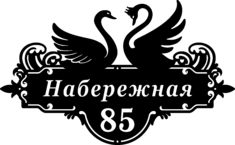 Набережная
85